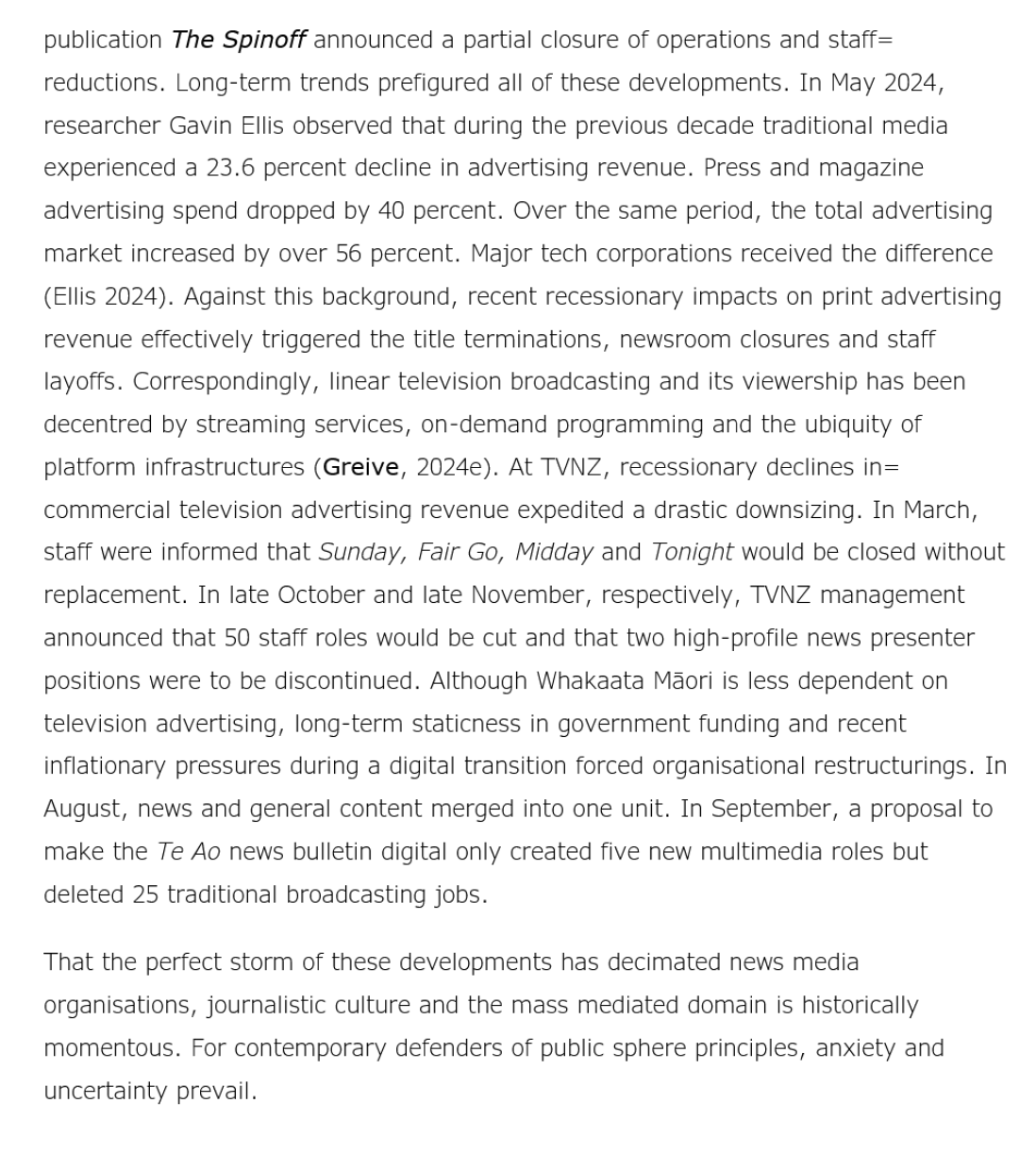 publication The Spinoff announced a partial closure of operations and staff= reductions. Long-term trends prefigured all of these developments. In May 2024, researcher Gavin Ellis observed that during the previous decade traditional media experienced a 23.6 percent decline in advertising revenue. Press and magazine advertising spend dropped by 40 percent. Over the same period, the total advertising market increased by over 56 percent. Major tech corporations received the difference (Ellis 2024). Against this background, recent recessionary impacts on print advertising revenue effectively triggered the title terminations, newsroom closures and staff layoffs. Correspondingly, linear television broadcasting and its viewership has been decentred by streaming services, on-demand programming and the ubiquity of platform infrastructures (Greive, 2024e). At TVNZ, recessionary declines in= commercial television advertising revenue expedited a drastic downsizing. In March, staff were informed that Sunday, Fair Go, Midday and Tonight would be closed without replacement. In late October and late November, respectively, TVNZ management announced that 50 staff roles would be cut and that two high-profile news presenter positions were to be discontinued. Although Whakaata Māori is less dependent on television advertising, long-term staticness in government funding and recent inflationary pressures during a digital transition forced organisational restructurings. In August, news and general content merged into one unit. In September, a proposal to make the Te Ao news bulletin digital only created five new multimedia roles but deleted 25 traditional broadcasting jobs.

That the perfect storm of these developments has decimated news media organisations, journalistic culture and the mass mediated domain is historically momentous. For contemporary defenders of public sphere principles, anxiety and uncertainty prevail.